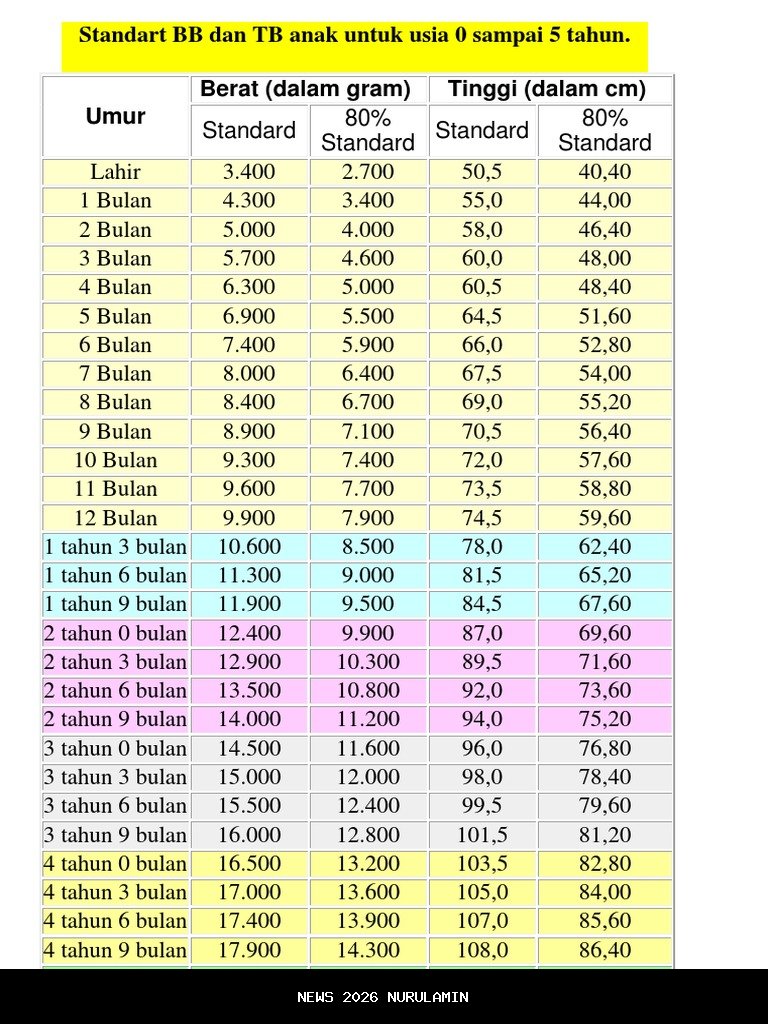 Standart BB dan TB anak untuk usia 0 sampai 5 tahun.

| Umur | Berat (dalam gram) | | Tinggi (dalam cm) | |
|---|---|---|---|---|
| | Standard | 80% Standard | Standard | 80% Standard |
| Lahir | 3.400 | 2.700 | 50,5 | 40,40 |
| 1 Bulan | 4.300 | 3.400 | 55,0 | 44,00 |
| 2 Bulan | 5.000 | 4.000 | 58,0 | 46,40 |
| 3 Bulan | 5.700 | 4.600 | 60,0 | 48,00 |
| 4 Bulan | 6.300 | 5.000 | 60,5 | 48,40 |
| 5 Bulan | 6.900 | 5.500 | 64,5 | 51,60 |
| 6 Bulan | 7.400 | 5.900 | 66,0 | 52,80 |
| 7 Bulan | 8.000 | 6.400 | 67,5 | 54,00 |
| 8 Bulan | 8.400 | 6.700 | 69,0 | 55,20 |
| 9 Bulan | 8.900 | 7.100 | 70,5 | 56,40 |
| 10 Bulan | 9.300 | 7.400 | 72,0 | 57,60 |
| 11 Bulan | 9.600 | 7.700 | 73,5 | 58,80 |
| 12 Bulan | 9.900 | 7.900 | 74,5 | 59,60 |
| 1 tahun 3 bulan | 10.600 | 8.500 | 78,0 | 62,40 |
| 1 tahun 6 bulan | 11.300 | 9.000 | 81,5 | 65,20 |
| 1 tahun 9 bulan | 11.900 | 9.500 | 84,5 | 67,60 |
| 2 tahun 0 bulan | 12.400 | 9.900 | 87,0 | 69,60 |
| 2 tahun 3 bulan | 12.900 | 10.300 | 89,5 | 71,60 |
| 2 tahun 6 bulan | 13.500 | 10.800 | 92,0 | 73,60 |
| 2 tahun 9 bulan | 14.000 | 11.200 | 94,0 | 75,20 |
| 3 tahun 0 bulan | 14.500 | 11.600 | 96,0 | 76,80 |
| 3 tahun 3 bulan | 15.000 | 12.000 | 98,0 | 78,40 |
| 3 tahun 6 bulan | 15.500 | 12.400 | 99,5 | 79,60 |
| 3 tahun 9 bulan | 16.000 | 12.800 | 101,5 | 81,20 |
| 4 tahun 0 bulan | 16.500 | 13.200 | 103,5 | 82,80 |
| 4 tahun 3 bulan | 17.000 | 13.600 | 105,0 | 84,00 |
| 4 tahun 6 bulan | 17.400 | 13.900 | 107,0 | 85,60 |
| 4 tahun 9 bulan | 17.900 | 14.300 | 108,0 | 86,40 |

NEWS 2026 NURULAMIN